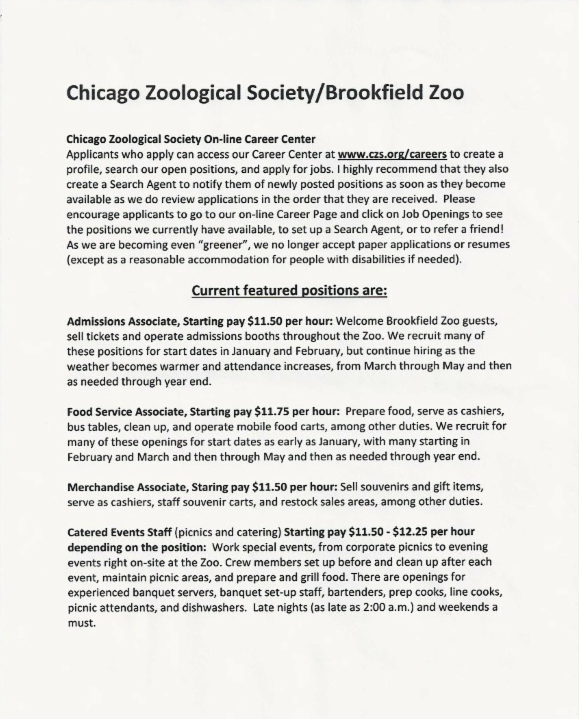 Chicago Zoological Society/Brookfield Zoo

Chicago Zoological Society On-line Career Center
Applicants who apply can access our Career Center at www.czs.org/careers to create a profile, search our open positions, and apply for jobs. I highly recommend that they also create a Search Agent to notify them of newly posted positions as soon as they become available as we do review applications in the order that they are received. Please encourage applicants to go to our on-line Career Page and click on Job Openings to see the positions we currently have available, to set up a Search Agent, or to refer a friend! As we are becoming even "greener", we no longer accept paper applications or resumes (except as a reasonable accommodation for people with disabilities if needed).

Current featured positions are:

Admissions Associate, Starting pay $11.50 per hour: Welcome Brookfield Zoo guests, sell tickets and operate admissions booths throughout the Zoo. We recruit many of these positions for start dates in January and February, but continue hiring as the weather becomes warmer and attendance increases, from March through May and then as needed through year end.

Food Service Associate, Starting pay $11.75 per hour: Prepare food, serve as cashiers, bus tables, clean up, and operate mobile food carts, among other duties. We recruit for many of these openings for start dates as early as January, with many starting in February and March and then through May and then as needed through year end.

Merchandise Associate, Staring pay $11.50 per hour: Sell souvenirs and gift items, serve as cashiers, staff souvenir carts, and restock sales areas, among other duties.

Catered Events Staff (picnics and catering) Starting pay $11.50 - $12.25 per hour depending on the position: Work special events, from corporate picnics to evening events right on-site at the Zoo. Crew members set up before and clean up after each event, maintain picnic areas, and prepare and grill food. There are openings for experienced banquet servers, banquet set-up staff, bartenders, prep cooks, line cooks, picnic attendants, and dishwashers. Late nights (as late as 2:00 a.m.) and weekends a must.